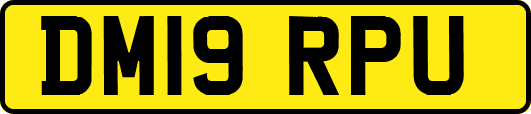 DM19 RPU